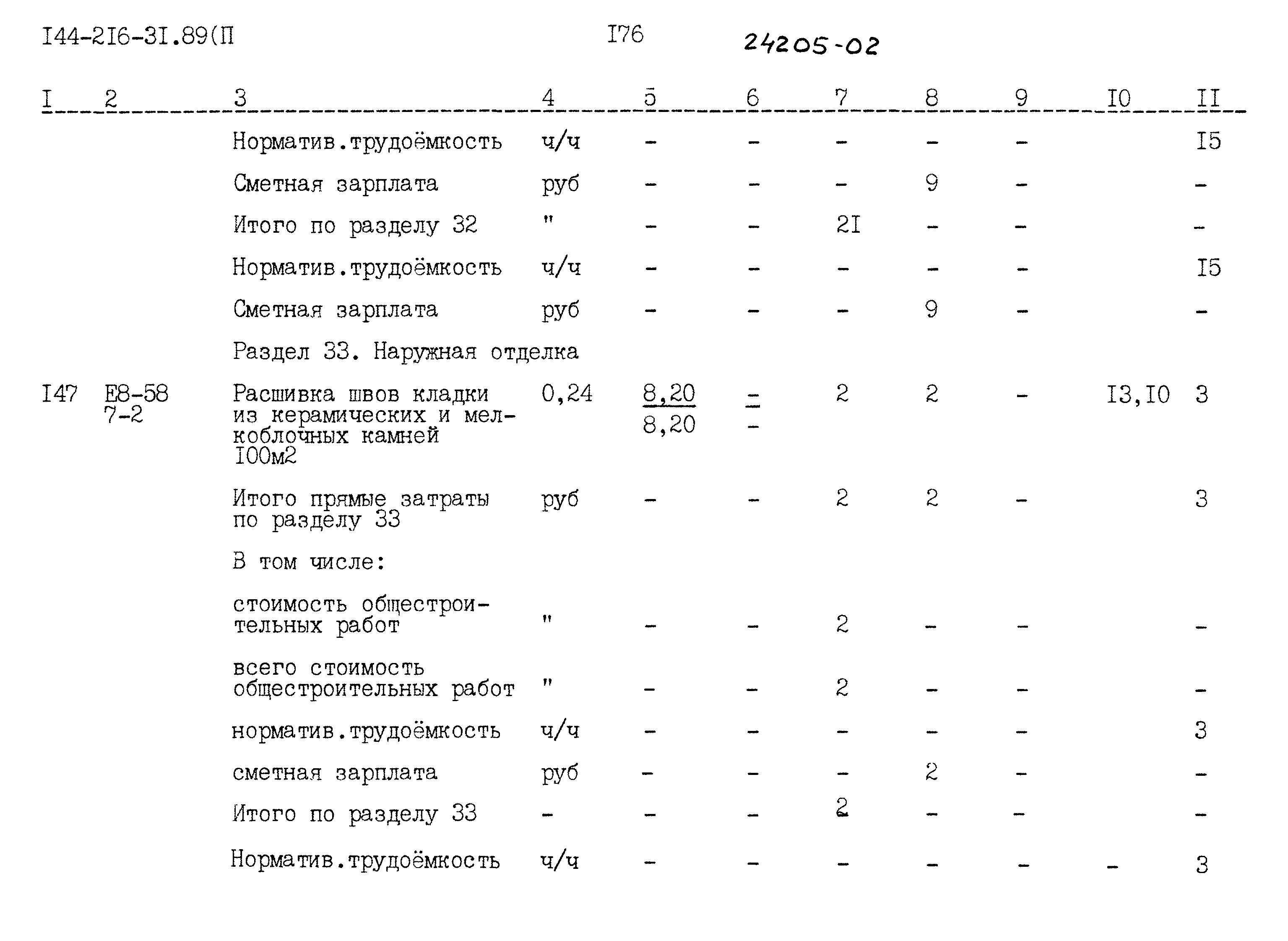 I44-2I6-3I.89(П I76 24205-02

| I | 2 | 3 | 4 | 5 | 6 | 7 | 8 | 9 | I0 | II |
|---|---|---|---|---|---|---|---|---|---|---|
| | | Норматив.трудоёмкость | ч/ч | - | - | - | - | - | | I5 |
| | | Сметная зарплата | руб | - | - | - | 9 | - | | - |
| | | Итого по разделу 32 | " | - | - | 2I | - | - | | - |
| | | Норматив.трудоёмкость | ч/ч | - | - | - | - | - | | I5 |
| | | Сметная зарплата | руб | - | - | - | 9 | - | | - |
| | | Раздел 33. Наружная отделка | | | | | | | | |
| I47 | Е8-58 7-2 | Расшивка швов кладки из керамических и мелкоблочных камней I00м2 | 0,24 | $\frac{8,20}{8,20}$ | $\frac{-}{-}$ | 2 | 2 | - | I3,I0 | 3 |
| | | Итого прямые затраты по разделу 33 | руб | - | - | 2 | 2 | - | | 3 |
| | | В том числе: | | | | | | | | |
| | | стоимость общестроительных работ | " | - | - | 2 | - | - | | - |
| | | всего стоимость общестроительных работ | " | - | - | 2 | - | - | | - |
| | | норматив.трудоёмкость | ч/ч | - | - | - | - | - | | 3 |
| | | сметная зарплата | руб | - | - | - | 2 | - | | - |
| | | Итого по разделу 33 | - | - | - | 2 | - | - | | - |
| | | Норматив.трудоёмкость | ч/ч | - | - | - | - | - | - | 3 |